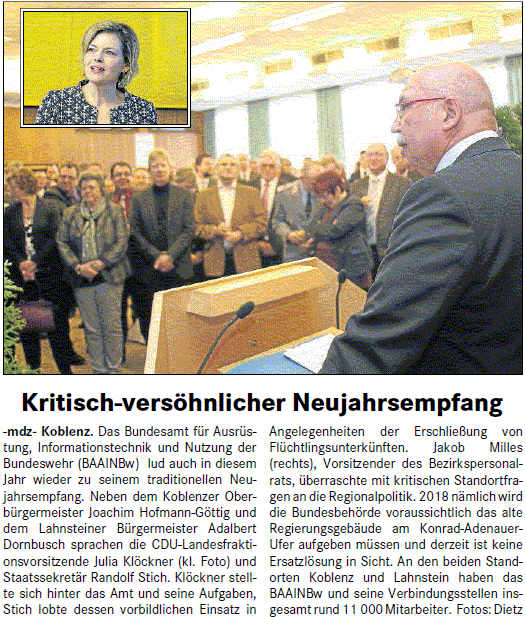 Kritisch-versöhnlicher Neujahrsempfang

-mdz- Koblenz. Das Bundesamt für Ausrüstung, Informationstechnik und Nutzung der Bundeswehr (BAAINBw) lud auch in diesem Jahr wieder zu seinem traditionellen Neujahrsempfang. Neben dem Koblenzer Oberbürgermeister Joachim Hofmann-Göttig und dem Lahnsteiner Bürgermeister Adalbert Dornbusch sprachen die CDU-Landesfraktionsvorsitzende Julia Klöckner (kl. Foto) und Staatssekretär Randolf Stich. Klöckner stellte sich hinter das Amt und seine Aufgaben, Stich lobte dessen vorbildlichen Einsatz in Angelegenheiten der Erschließung von Flüchtlingsunterkünften. Jakob Milles (rechts), Vorsitzender des Bezirkspersonalrats, überraschte mit kritischen Standortfragen an die Regionalpolitik. 2018 nämlich wird die Bundesbehörde voraussichtlich das alte Regierungsgebäude am Konrad-Adenauer-Ufer aufgeben müssen und derzeit ist keine Ersatzlösung in Sicht. An den beiden Standorten Koblenz und Lahnstein haben das BAAINBw und seine Verbindungsstellen insgesamt rund 11 000 Mitarbeiter. Fotos: Dietz